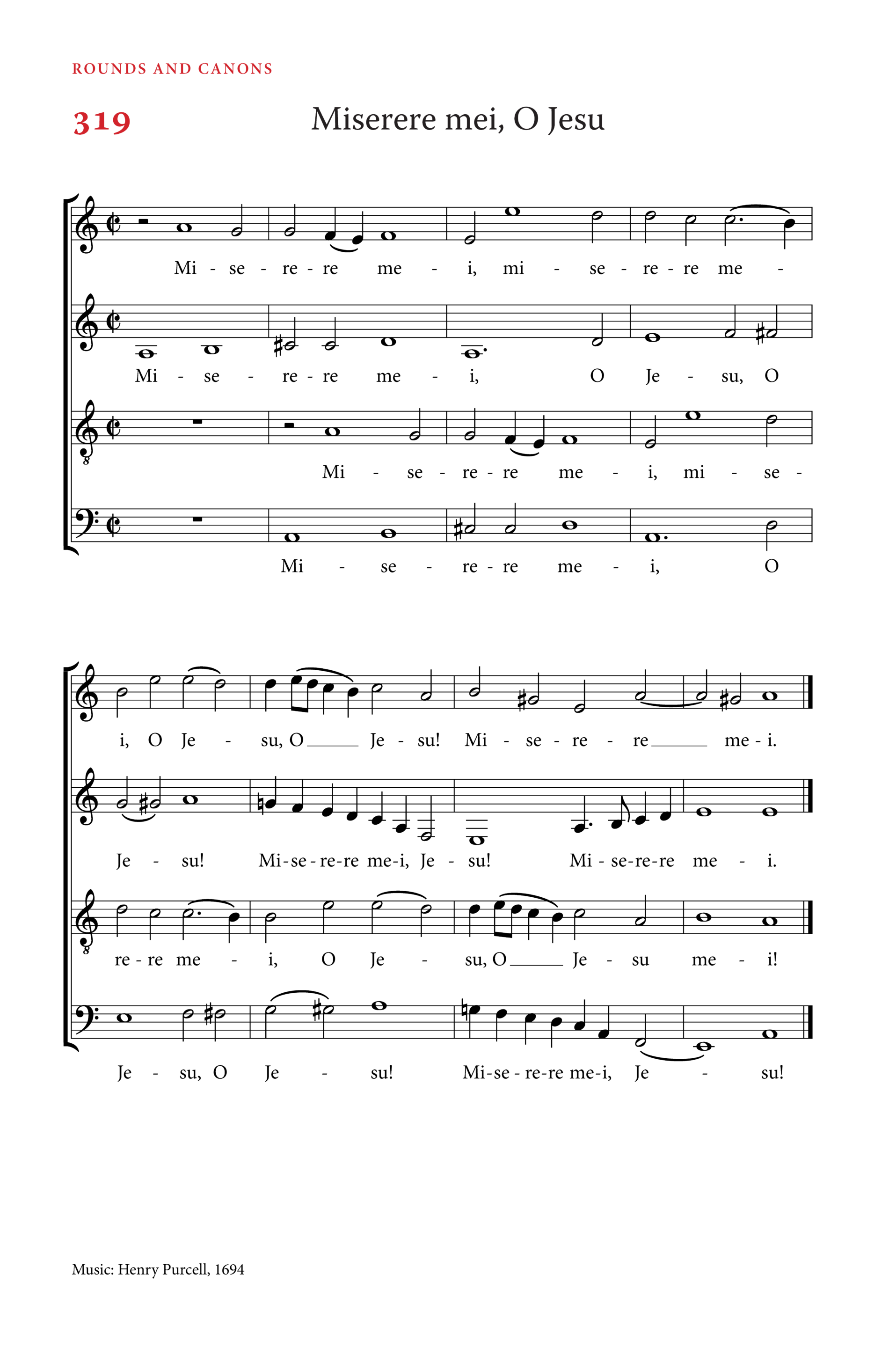 ROUNDS AND CANONS

319

Miserere mei, O Jesu

Mi - se - re - re me - i, mi - se - re - re me -

Mi - se - re - re me - i, O Je - su, O

Mi - se - re - re me - i, mi - se -

Mi - se - re - re me - i, O

i, O Je - su, O ____ Je - su! Mi - se - re - re ____ me - i.

Je - su! Mi - se - re - re me - i, Je - su! Mi - se - re - re me - i.

re - re me - i, O Je - su, O ____ Je - su me - i!

Je - su, O Je - su! Mi - se - re - re me - i, Je - su!

Music: Henry Purcell, 1694